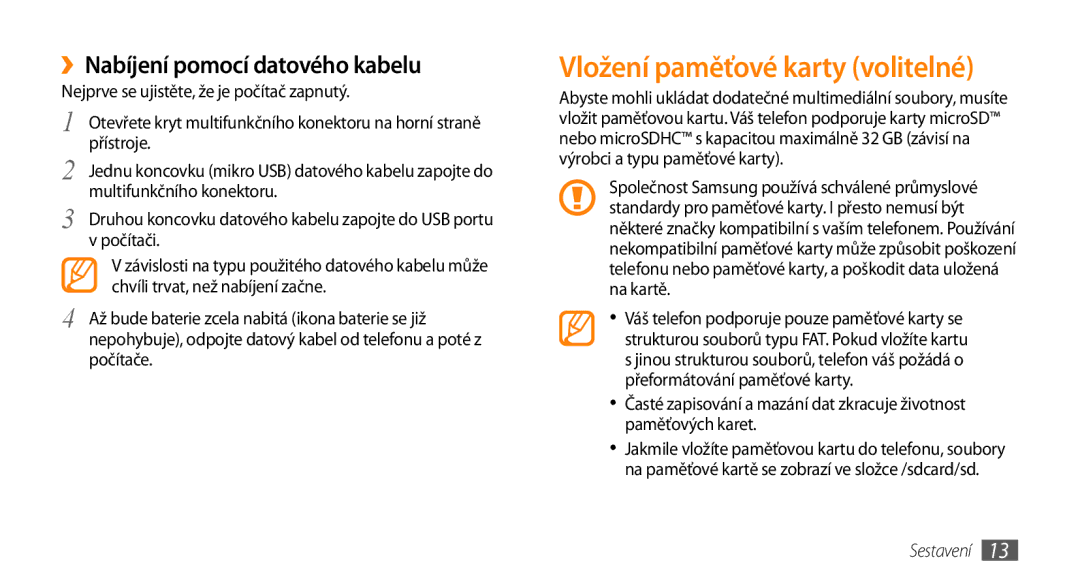 ›› Nabíjení pomocí datového kabelu

Nejprve se ujistěte, že je počítač zapnutý.

1 Otevřete kryt multifunkčního konektoru na horní straně přístroje.

2 Jednu koncovku (mikro USB) datového kabelu zapojte do multifunkčního konektoru.

3 Druhou koncovku datového kabelu zapojte do USB portu v počítači.

V závislosti na typu použitého datového kabelu může chvíli trvat, než nabíjení začne.

4 Až bude baterie zcela nabitá (ikona baterie se již nepohybuje), odpojte datový kabel od telefonu a poté z počítače.

Vložení paměťové karty (volitelné)

Abyste mohli ukládat dodatečné multimediální soubory, musíte vložit paměťovou kartu. Váš telefon podporuje karty microSD™ nebo microSDHC™ s kapacitou maximálně 32 GB (závisí na výrobci a typu paměťové karty).

Společnost Samsung používá schválené průmyslové standardy pro paměťové karty. I přesto nemusí být některé značky kompatibilní s vaším telefonem. Používání nekompatibilní paměťové karty může způsobit poškození telefonu nebo paměťové karty, a poškodit data uložená na kartě.

• Váš telefon podporuje pouze paměťové karty se strukturou souborů typu FAT. Pokud vložíte kartu s jinou strukturou souborů, telefon váš požádá o přeformátování paměťové karty.

• Časté zapisování a mazání dat zkracuje životnost paměťových karet.

• Jakmile vložíte paměťovou kartu do telefonu, soubory na paměťové kartě se zobrazí ve složce /sdcard/sd.

Sestavení 13